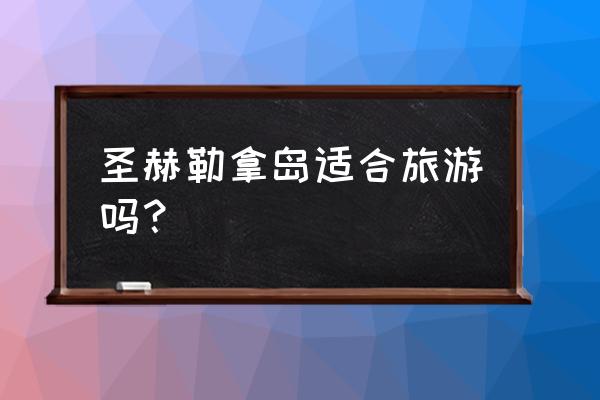 圣赫勒拿岛适合旅游吗？